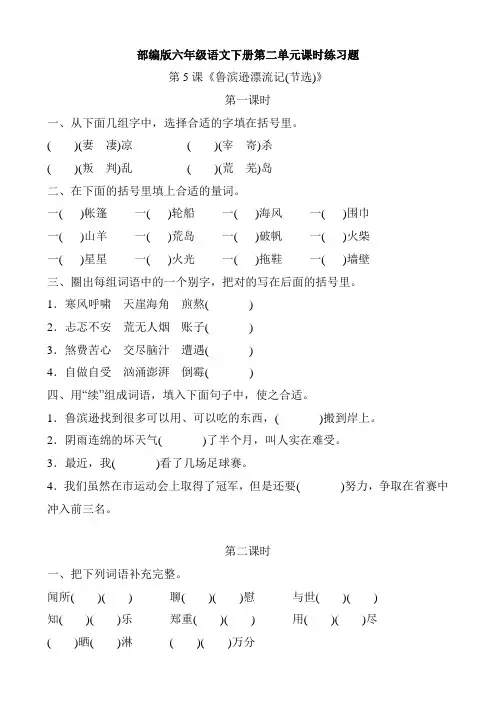 部编版六年级语文下册第二单元课时练习题

第 5 课《鲁滨逊漂流记(节选)》

第一课时

一、从下面几组字中，选择合适的字填在括号里。

(　　)(萋　凄)凉　　　　(　　)(宰　寄)杀

(　　)(叛　判)乱　　　　(　　)(荒　芜)岛

二、在下面的括号里填上合适的量词。

一(　　)帐篷　　一(　　)轮船　　一(　　)海风　　一(　　)围巾

一(　　)山羊　　一(　　)荒岛　　一(　　)破帆　　一(　　)火柴

一(　　)星星　　一(　　)火光　　一(　　)拖鞋　　一(　　)墙壁

三、圈出每组词语中的一个别字，把对的写在后面的括号里。

1．寒风呼啸　天崖海角　煎熬(　　　)

2．忐忑不安　荒无人烟　账子(　　　)

3．煞费苦心　交尽脑汁　遭遇(　　　)

4．自做自受　汹涌澎湃　倒霉(　　　)

四、用“续”组成词语，填入下面句子中，使之合适。

1．鲁滨逊找到很多可以用、可以吃的东西，(　　　)搬到岸上。

2．阴雨连绵的坏天气(　　　)了半个月，叫人实在难受。

3．最近，我(　　　)看了几场足球赛。

4．我们虽然在市运动会上取得了冠军，但是还要(　　　)努力，争取在省赛中冲入前三名。

第二课时

一、把下列词语补充完整。

闻所(　　)(　　)　　聊(　　)(　　)慰　　与世(　　)(　　)

知(　　)(　　)乐　　郑重(　　)(　　)　　用(　　)(　　)尽

(　　)晒(　　)淋　　(　　)(　　)万分